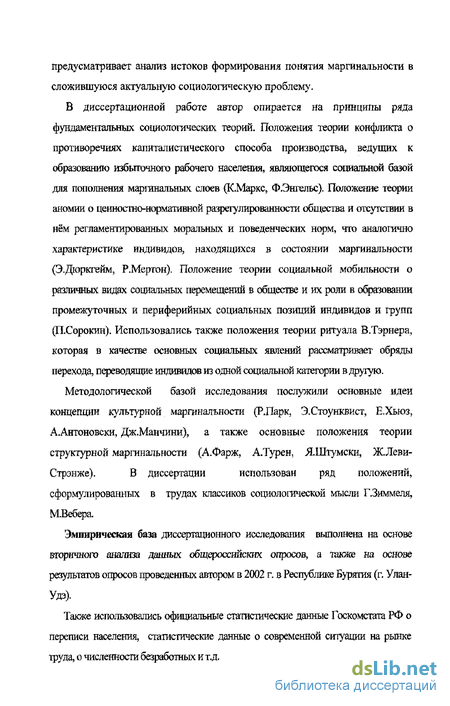 предусматривает анализ истоков формирования понятия маргинальности в сложившуюся актуальную социологическую проблему.

В диссертационной работе автор опирается на принципы ряда фундаментальных социологических теорий. Положения теории конфликта о противоречиях капиталистического способа производства, ведущих к образованию избыточного рабочего населения, являющегося социальной базой для пополнения маргинальных слоев (К.Маркс, Ф.Энгельс). Положение теории аномии о ценностно-нормативной разрегулированности общества и отсутствии в нём регламентированных моральных и поведенческих норм, что аналогично характеристике индивидов, находящихся в состоянии маргинальности (Э.Дюркгейм, Р.Мертон). Положение теории социальной мобильности о различных видах социальных перемещений в обществе и их роли в образовании промежуточных и периферийных социальных позиций индивидов и групп (П.Сорокин). Использовались также положения теории ритуала В.Тэрнера, которая в качестве основных социальных явлений рассматривает обряды перехода, переводящие индивидов из одной социальной категории в другую.

Методологической базой исследования послужили основные идеи концепции культурной маргинальности (Р.Парк, Э.Стоунквист, Е.Хьюз, А.Антоновски, Дж.Манчини), а также основные положения теории структурной маргинальности (А.Фарж, А.Турен, Я.Штумски, Ж.Леви-Стрэнже). В диссертации использован ряд положений, сформулированных в трудах классиков социологической мысли Г.Зиммеля, М.Вебера.

Эмпирическая база диссертационного исследования выполнена на основе вторичного анализа данных общероссийских опросов, а также на основе результатов опросов проведенных автором в 2002 г. в Республике Бурятия (г. Улан-Удэ).

Также использовались официальные статистические данные Госкомстата РФ о переписи населения, статистические данные о современной ситуации на рынке труда, о численности безработных и т.д.

dsLib.net
библиотека диссертаций